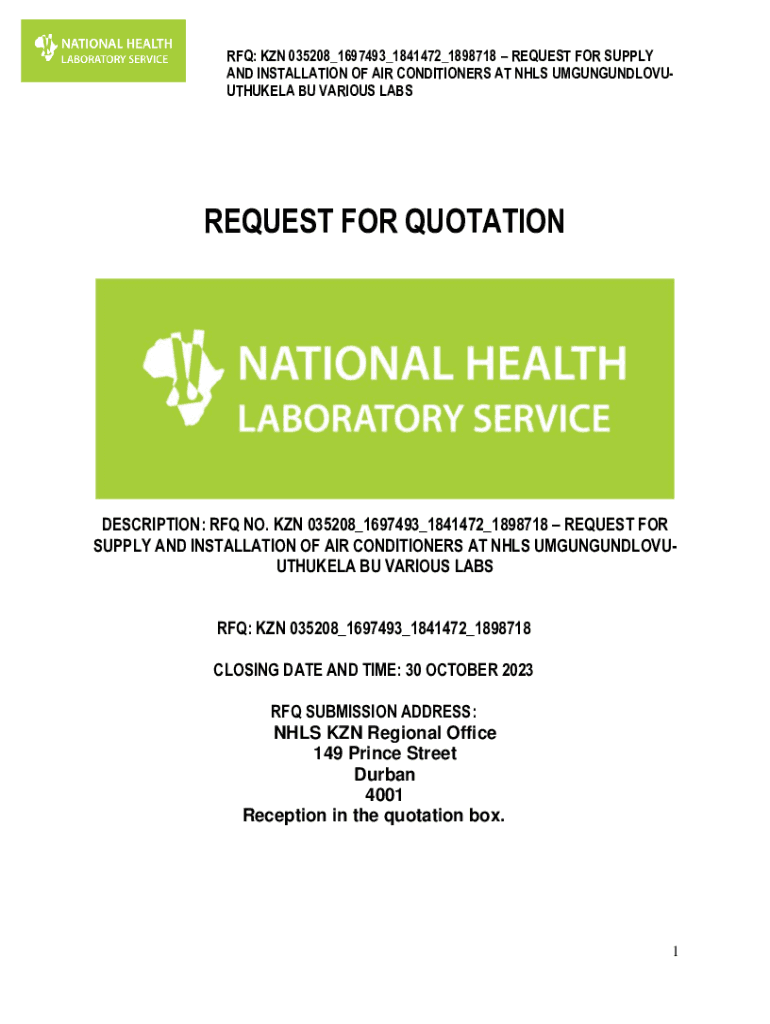 NATIONAL HEALTH
LABORATORY SERVICE

RFQ: KZN 035208_1697493_1841472_1898718 – REQUEST FOR SUPPLY AND INSTALLATION OF AIR CONDITIONERS AT NHLS UMGUNGUNDLOVU-UTHUKELA BU VARIOUS LABS

REQUEST FOR QUOTATION

NATIONAL HEALTH
LABORATORY SERVICE

DESCRIPTION: RFQ NO. KZN 035208_1697493_1841472_1898718 – REQUEST FOR SUPPLY AND INSTALLATION OF AIR CONDITIONERS AT NHLS UMGUNGUNDLOVU-UTHUKELA BU VARIOUS LABS

RFQ: KZN 035208_1697493_1841472_1898718

CLOSING DATE AND TIME: 30 OCTOBER 2023

RFQ SUBMISSION ADDRESS:
NHLS KZN Regional Office
149 Prince Street
Durban
4001
Reception in the quotation box.

1